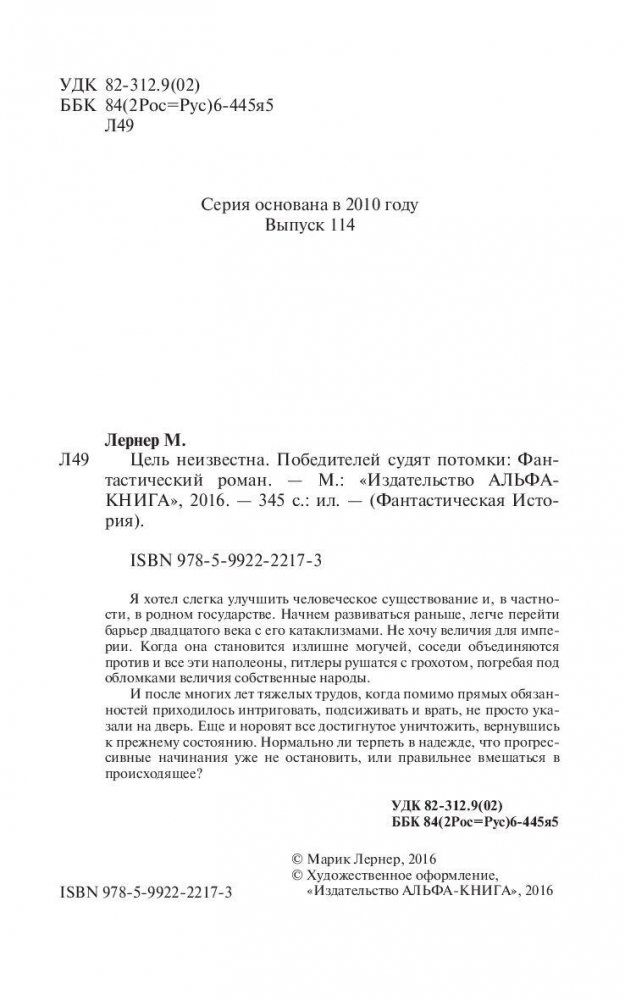 УДК 82-312.9(02)
ББК 84(2Рос=Рус)6-445я5
Л49

Серия основана в 2010 году
Выпуск 114

Лернер М.

Л49 Цель неизвестна. Победителей судят потомки: Фантастический роман. — М.: «Издательство АЛЬФА-КНИГА», 2016. — 345 с.: ил. — (Фантастическая История).

ISBN 978-5-9922-2217-3

Я хотел слегка улучшить человеческое существование и, в частности, в родном государстве. Начнем развиваться раньше, легче перейти барьер двадцатого века с его катаклизмами. Не хочу величия для империи. Когда она становится излишне могучей, соседи объединяются против и все эти наполеоны, гитлеры рушатся с грохотом, погребая под обломками величия собственные народы.

И после многих лет тяжелых трудов, когда помимо прямых обязанностей приходилось интриговать, подсиживать и врать, не просто указали на дверь. Еще и норовят все достигнутое уничтожить, вернувшись к прежнему состоянию. Нормально ли терпеть в надежде, что прогрессивные начинания уже не остановить, или правильнее вмешаться в происходящее?

УДК 82-312.9(02)
ББК 84(2Рос=Рус)6-445я5

© Марик Лернер, 2016
© Художественное оформление, «Издательство АЛЬФА-КНИГА», 2016

ISBN 978-5-9922-2217-3